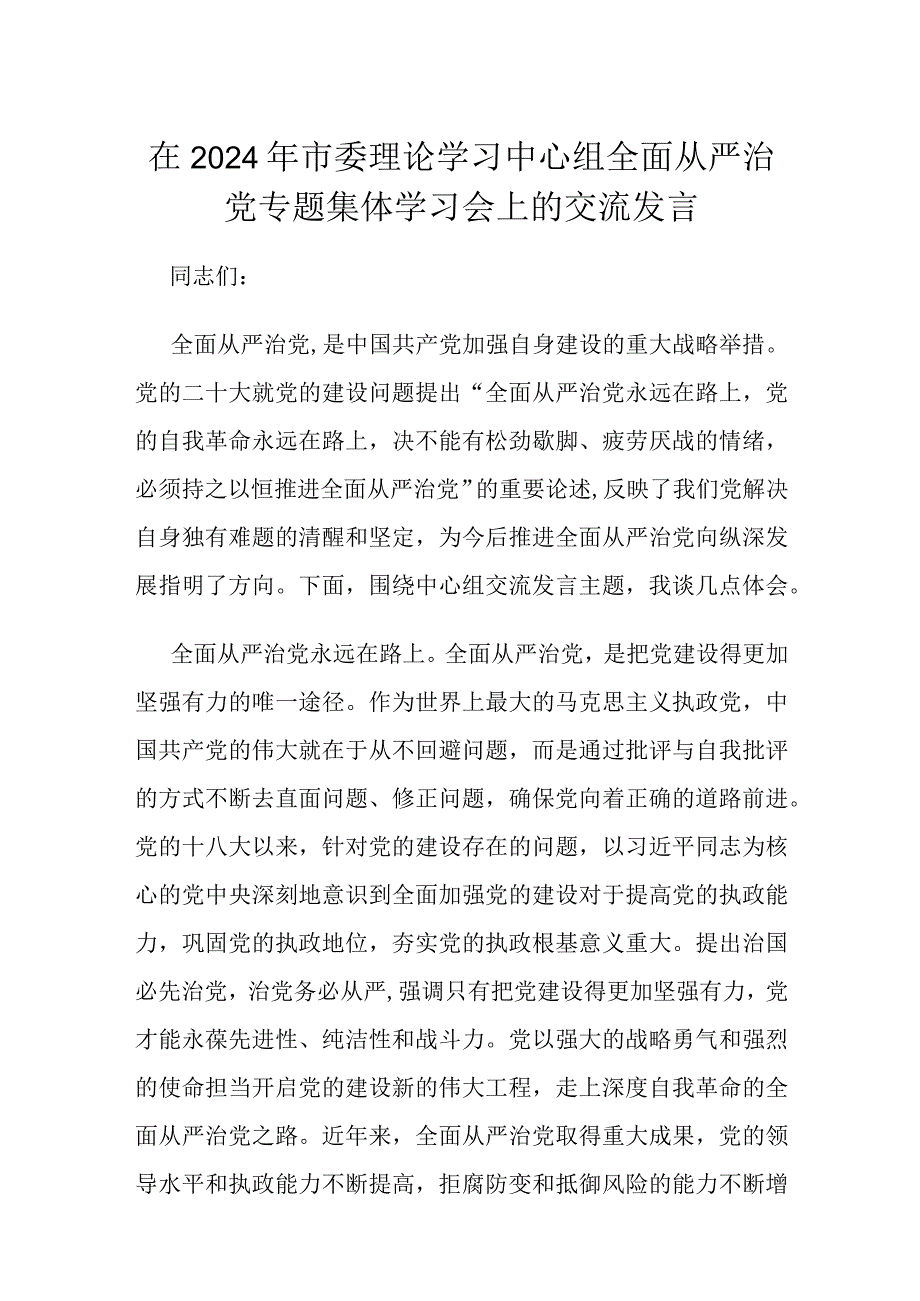 在2024年市委理论学习中心组全面从严治党专题集体学习会上的交流发言

同志们：

全面从严治党，是中国共产党加强自身建设的重大战略举措。党的二十大就党的建设问题提出“全面从严治党永远在路上，党的自我革命永远在路上，决不能有松劲歇脚、疲劳厌战的情绪，必须持之以恒推进全面从严治党”的重要论述，反映了我们党解决自身独有难题的清醒和坚定，为今后推进全面从严治党向纵深发展指明了方向。下面，围绕中心组交流发言主题，我谈几点体会。

全面从严治党永远在路上。全面从严治党，是把党建设得更加坚强有力的唯一途径。作为世界上最大的马克思主义执政党，中国共产党的伟大就在于从不回避问题，而是通过批评与自我批评的方式不断去直面问题、修正问题，确保党向着正确的道路前进。党的十八大以来，针对党的建设存在的问题，以习近平同志为核心的党中央深刻地意识到全面加强党的建设对于提高党的执政能力，巩固党的执政地位，夯实党的执政根基意义重大。提出治国必先治党，治党务必从严，强调只有把党建设得更加坚强有力，党才能永葆先进性、纯洁性和战斗力。党以强大的战略勇气和强烈的使命担当开启党的建设新的伟大工程，走上深度自我革命的全面从严治党之路。近年来，全面从严治党取得重大成果，党的领导水平和执政能力不断提高，拒腐防变和抵御风险的能力不断增